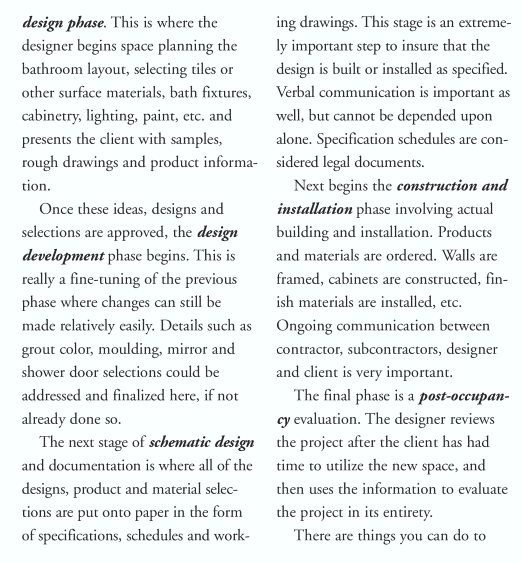 design phase. This is where the designer begins space planning the bathroom layout, selecting tiles or other surface materials, bath fixtures, cabinetry, lighting, paint, etc. and presents the client with samples, rough drawings and product information.

Once these ideas, designs and selections are approved, the design development phase begins. This is really a fine-tuning of the previous phase where changes can still be made relatively easily. Details such as grout color, moulding, mirror and shower door selections could be addressed and finalized here, if not already done so.

The next stage of schematic design and documentation is where all of the designs, product and material selections are put onto paper in the form of specifications, schedules and working drawings. This stage is an extremely important step to insure that the design is built or installed as specified. Verbal communication is important as well, but cannot be depended upon alone. Specification schedules are considered legal documents.

Next begins the construction and installation phase involving actual building and installation. Products and materials are ordered. Walls are framed, cabinets are constructed, finish materials are installed, etc. Ongoing communication between contractor, subcontractors, designer and client is very important.

The final phase is a post-occupancy evaluation. The designer reviews the project after the client has had time to utilize the new space, and then uses the information to evaluate the project in its entirety.

There are things you can do to